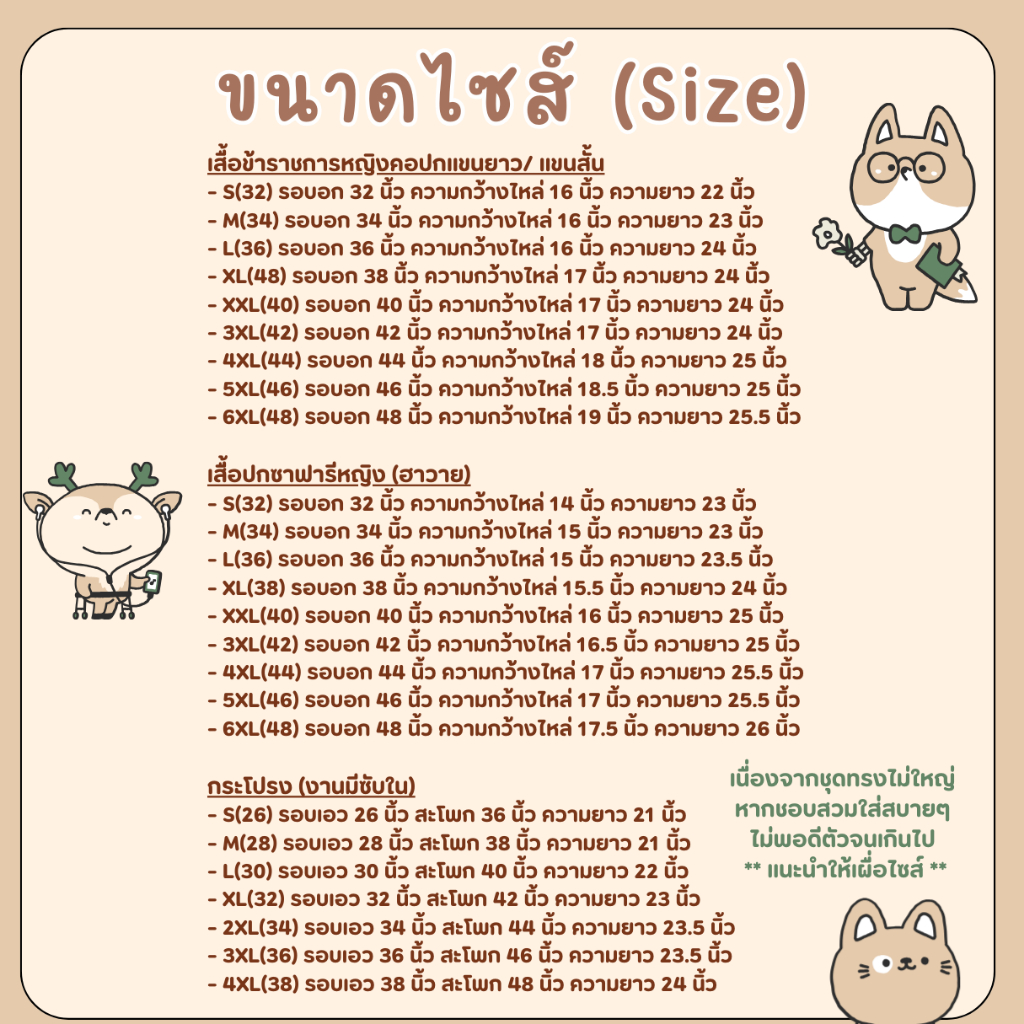 ขนาดไซส์ (Size)

เสื้อข้าราชการหญิงคอปกแขนยาว/ แขนสั้น
- S(32) รอบอก 32 นิ้ว ความกว้างไหล่ 16 นิ้ว ความยาว 22 นิ้ว
- M(34) รอบอก 34 นิ้ว ความกว้างไหล่ 16 นิ้ว ความยาว 23 นิ้ว
- L(36) รอบอก 36 นิ้ว ความกว้างไหล่ 16 นิ้ว ความยาว 24 นิ้ว
- XL(48) รอบอก 38 นิ้ว ความกว้างไหล่ 17 นิ้ว ความยาว 24 นิ้ว
- XXL(40) รอบอก 40 นิ้ว ความกว้างไหล่ 17 นิ้ว ความยาว 24 นิ้ว
- 3XL(42) รอบอก 42 นิ้ว ความกว้างไหล่ 17 นิ้ว ความยาว 24 นิ้ว
- 4XL(44) รอบอก 44 นิ้ว ความกว้างไหล่ 18 นิ้ว ความยาว 25 นิ้ว
- 5XL(46) รอบอก 46 นิ้ว ความกว้างไหล่ 18.5 นิ้ว ความยาว 25 นิ้ว
- 6XL(48) รอบอก 48 นิ้ว ความกว้างไหล่ 19 นิ้ว ความยาว 25.5 นิ้ว

เสื้อปกซาฟารีหญิง (ฮาวาย)
- S(32) รอบอก 32 นิ้ว ความกว้างไหล่ 14 นิ้ว ความยาว 23 นิ้ว
- M(34) รอบอก 34 นิ้ว ความกว้างไหล่ 15 นิ้ว ความยาว 23 นิ้ว
- L(36) รอบอก 36 นิ้ว ความกว้างไหล่ 15 นิ้ว ความยาว 23.5 นิ้ว
- XL(38) รอบอก 38 นิ้ว ความกว้างไหล่ 15.5 นิ้ว ความยาว 24 นิ้ว
- XXL(40) รอบอก 40 นิ้ว ความกว้างไหล่ 16 นิ้ว ความยาว 25 นิ้ว
- 3XL(42) รอบอก 42 นิ้ว ความกว้างไหล่ 16.5 นิ้ว ความยาว 25 นิ้ว
- 4XL(44) รอบอก 44 นิ้ว ความกว้างไหล่ 17 นิ้ว ความยาว 25.5 นิ้ว
- 5XL(46) รอบอก 46 นิ้ว ความกว้างไหล่ 17 นิ้ว ความยาว 25.5 นิ้ว
- 6XL(48) รอบอก 48 นิ้ว ความกว้างไหล่ 17.5 นิ้ว ความยาว 26 นิ้ว

กระโปรง (งานมีซับใน)
- S(26) รอบเอว 26 นิ้ว สะโพก 36 นิ้ว ความยาว 21 นิ้ว
- M(28) รอบเอว 28 นิ้ว สะโพก 38 นิ้ว ความยาว 21 นิ้ว
- L(30) รอบเอว 30 นิ้ว สะโพก 40 นิ้ว ความยาว 22 นิ้ว
- XL(32) รอบเอว 32 นิ้ว สะโพก 42 นิ้ว ความยาว 23 นิ้ว
- 2XL(34) รอบเอว 34 นิ้ว สะโพก 44 นิ้ว ความยาว 23.5 นิ้ว
- 3XL(36) รอบเอว 36 นิ้ว สะโพก 46 นิ้ว ความยาว 23.5 นิ้ว
- 4XL(38) รอบเอว 38 นิ้ว สะโพก 48 นิ้ว ความยาว 24 นิ้ว

เนื่องจากชุดทรงไม่ใหญ่
หากชอบสวมใส่สบายๆ
ไม่พอดีตัวจนเกินไป
** แนะนำให้เผื่อไซส์ **